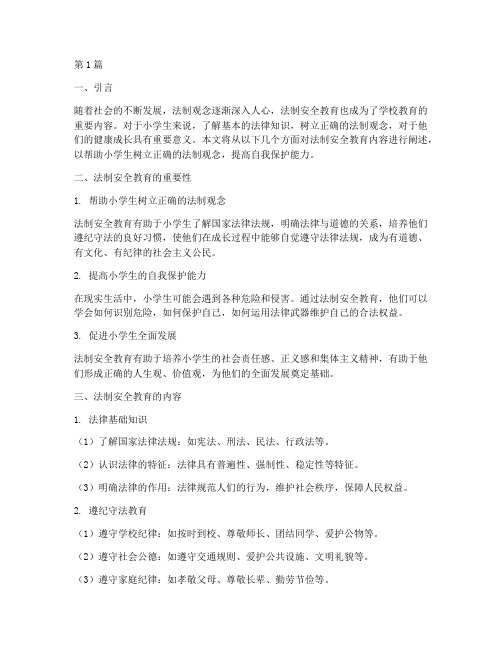 第1篇

一、引言

随着社会的不断发展，法制观念逐渐深入人心，法制安全教育也成为了学校教育的重要内容。对于小学生来说，了解基本的法律知识，树立正确的法制观念，对于他们的健康成长具有重要意义。本文将从以下几个方面对法制安全教育内容进行阐述，以帮助小学生树立正确的法制观念，提高自我保护能力。

二、法制安全教育的重要性

1. 帮助小学生树立正确的法制观念

法制安全教育有助于小学生了解国家法律法规，明确法律与道德的关系，培养他们遵纪守法的良好习惯，使他们在成长过程中能够自觉遵守法律法规，成为有道德、有文化、有纪律的社会主义公民。

2. 提高小学生的自我保护能力

在现实生活中，小学生可能会遇到各种危险和侵害。通过法制安全教育，他们可以学会如何识别危险，如何保护自己，如何运用法律武器维护自己的合法权益。

3. 促进小学生全面发展

法制安全教育有助于培养小学生的社会责任感、正义感和集体主义精神，有助于他们形成正确的人生观、价值观，为他们的全面发展奠定基础。

三、法制安全教育的内容

1. 法律基础知识

（1）了解国家法律法规：如宪法、刑法、民法、行政法等。

（2）认识法律的特征：法律具有普遍性、强制性、稳定性等特征。

（3）明确法律的作用：法律规范人们的行为，维护社会秩序，保障人民权益。

2. 遵纪守法教育

（1）遵守学校纪律：如按时到校、尊敬师长、团结同学、爱护公物等。

（2）遵守社会公德：如遵守交通规则、爱护公共设施、文明礼貌等。

（3）遵守家庭纪律：如孝敬父母、尊敬长辈、勤劳节俭等。